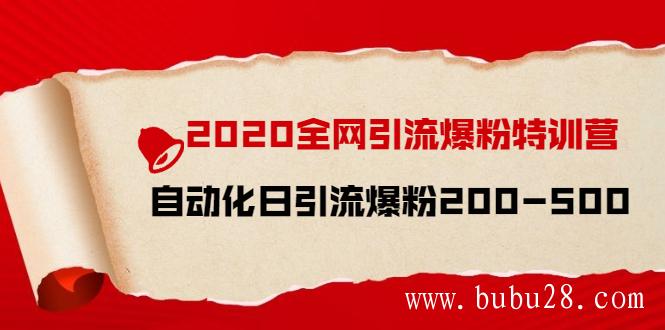 2020全网引流爆粉特训营
自动化日引流爆粉200-500
www.bubu28.com